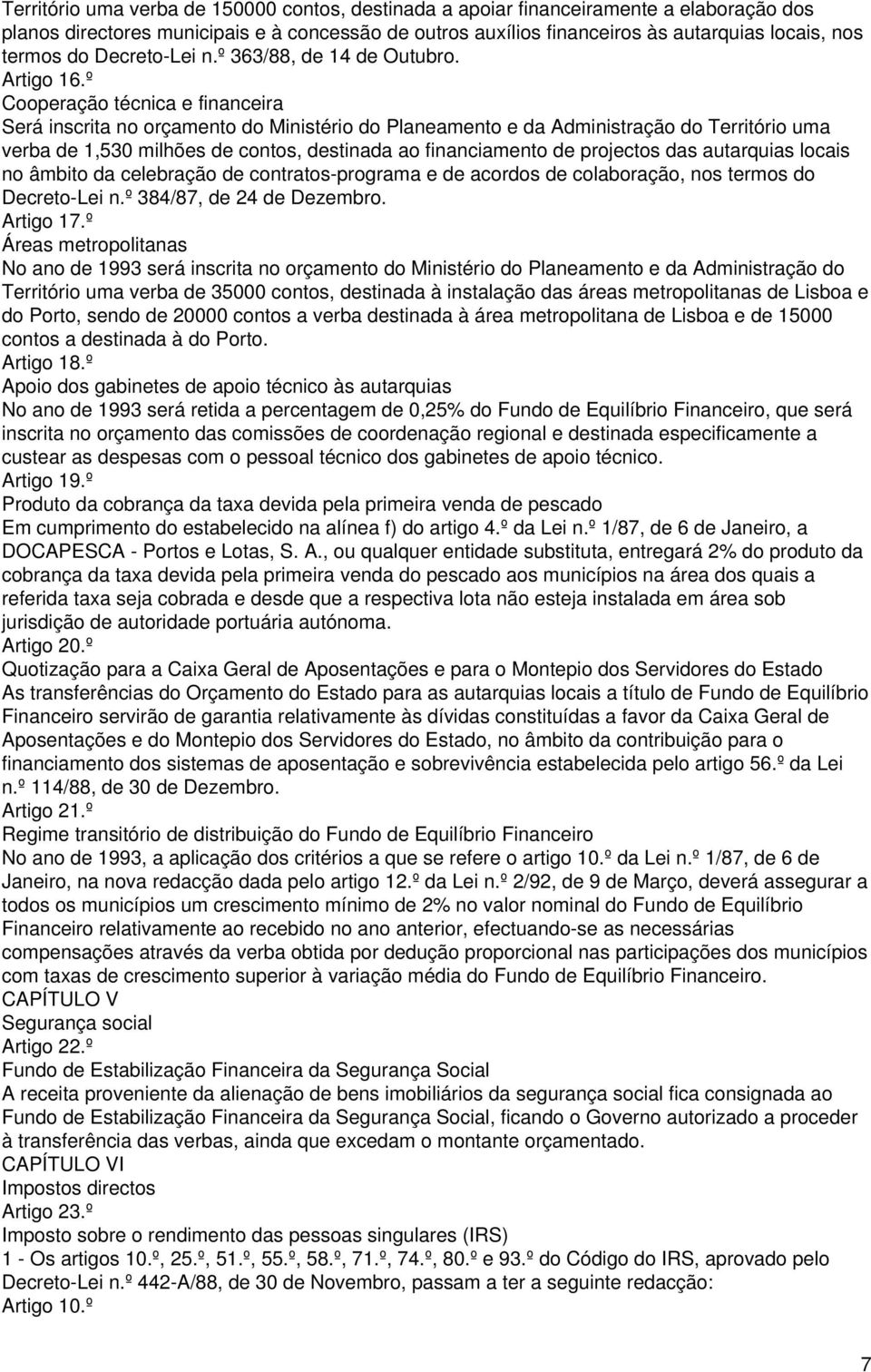 Território uma verba de 150000 contos, destinada a apoiar financeiramente a elaboração dos planos directores municipais e à concessão de outros auxílios financeiros às autarquias locais, nos termos do Decreto-Lei n.º 363/88, de 14 de Outubro.
Artigo 16.º
Cooperação técnica e financeira
Será inscrita no orçamento do Ministério do Planeamento e da Administração do Território uma verba de 1,530 milhões de contos, destinada ao financiamento de projectos das autarquias locais no âmbito da celebração de contratos-programa e de acordos de colaboração, nos termos do Decreto-Lei n.º 384/87, de 24 de Dezembro.
Artigo 17.º
Áreas metropolitanas
No ano de 1993 será inscrita no orçamento do Ministério do Planeamento e da Administração do Território uma verba de 35000 contos, destinada à instalação das áreas metropolitanas de Lisboa e do Porto, sendo de 20000 contos a verba destinada à área metropolitana de Lisboa e de 15000 contos a destinada à do Porto.
Artigo 18.º
Apoio dos gabinetes de apoio técnico às autarquias
No ano de 1993 será retida a percentagem de 0,25% do Fundo de Equilíbrio Financeiro, que será inscrita no orçamento das comissões de coordenação regional e destinada especificamente a custear as despesas com o pessoal técnico dos gabinetes de apoio técnico.
Artigo 19.º
Produto da cobrança da taxa devida pela primeira venda de pescado
Em cumprimento do estabelecido na alínea f) do artigo 4.º da Lei n.º 1/87, de 6 de Janeiro, a DOCAPESCA - Portos e Lotas, S. A., ou qualquer entidade substituta, entregará 2% do produto da cobrança da taxa devida pela primeira venda do pescado aos municípios na área dos quais a referida taxa seja cobrada e desde que a respectiva lota não esteja instalada em área sob jurisdição de autoridade portuária autónoma.
Artigo 20.º
Quotização para a Caixa Geral de Aposentações e para o Montepio dos Servidores do Estado
As transferências do Orçamento do Estado para as autarquias locais a título de Fundo de Equilíbrio Financeiro servirão de garantia relativamente às dívidas constituídas a favor da Caixa Geral de Aposentações e do Montepio dos Servidores do Estado, no âmbito da contribuição para o financiamento dos sistemas de aposentação e sobrevivência estabelecida pelo artigo 56.º da Lei n.º 114/88, de 30 de Dezembro.
Artigo 21.º
Regime transitório de distribuição do Fundo de Equilíbrio Financeiro
No ano de 1993, a aplicação dos critérios a que se refere o artigo 10.º da Lei n.º 1/87, de 6 de Janeiro, na nova redacção dada pelo artigo 12.º da Lei n.º 2/92, de 9 de Março, deverá assegurar a todos os municípios um crescimento mínimo de 2% no valor nominal do Fundo de Equilíbrio Financeiro relativamente ao recebido no ano anterior, efectuando-se as necessárias compensações através da verba obtida por dedução proporcional nas participações dos municípios com taxas de crescimento superior à variação média do Fundo de Equilíbrio Financeiro.
CAPÍTULO V
Segurança social
Artigo 22.º
Fundo de Estabilização Financeira da Segurança Social
A receita proveniente da alienação de bens imobiliários da segurança social fica consignada ao Fundo de Estabilização Financeira da Segurança Social, ficando o Governo autorizado a proceder à transferência das verbas, ainda que excedam o montante orçamentado.
CAPÍTULO VI
Impostos directos
Artigo 23.º
Imposto sobre o rendimento das pessoas singulares (IRS)
1 - Os artigos 10.º, 25.º, 51.º, 55.º, 58.º, 71.º, 74.º, 80.º e 93.º do Código do IRS, aprovado pelo Decreto-Lei n.º 442-A/88, de 30 de Novembro, passam a ter a seguinte redacção:
Artigo 10.º
7